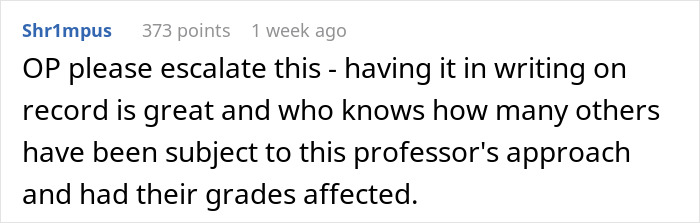 Shr1mpus 373 points 1 week ago

OP please escalate this - having it in writing on record is great and who knows how many others have been subject to this professor's approach and had their grades affected.